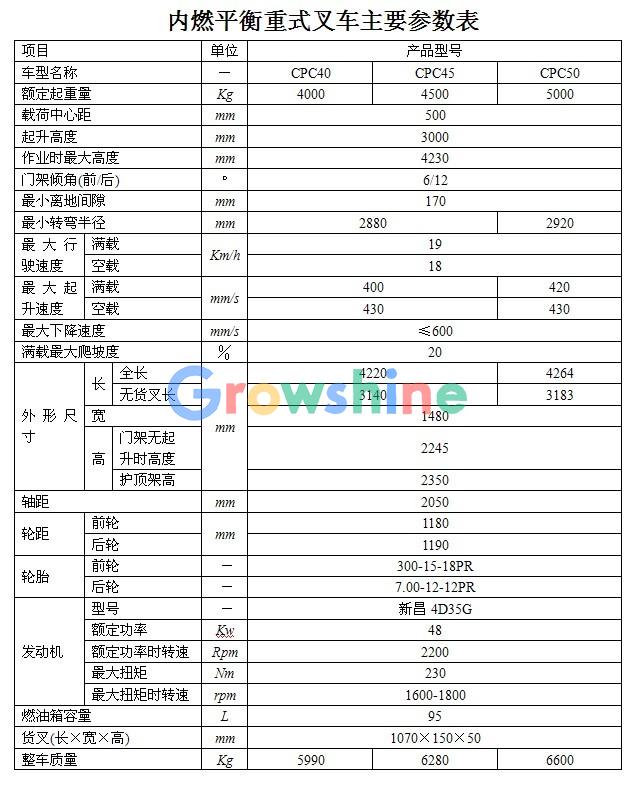 内燃平衡重式叉车主要参数表

| 项目 | | | 单位 | 产品型号 | | |
|---|---|---|---|---|---|---|
| 车型名称 | | | — | CPC40 | CPC45 | CPC50 |
| 额定起重量 | | | Kg | 4000 | 4500 | 5000 |
| 载荷中心距 | | | mm | 500 | | |
| 起升高度 | | | mm | 3000 | | |
| 作业时最大高度 | | | mm | 4230 | | |
| 门架倾角(前/后) | | | ° | 6/12 | | |
| 最小离地间隙 | | | mm | 170 | | |
| 最小转弯半径 | | | mm | 2880 | | 2920 |
| 最大行驶速度 | 满载 | | Km/h | 19 | | |
| | 空载 | | | 18 | | |
| 最大起升速度 | 满载 | | mm/s | 400 | | 420 |
| | 空载 | | | 430 | | 430 |
| 最大下降速度 | | | mm/s | ≤600 | | |
| 满载最大爬坡度 | | | % | 20 | | |
| 外形尺寸 | 长 | 全长 | mm | 4220 | | 4264 |
| | | 无货叉长 | | 3140 | | 3183 |
| | 宽 | | | 1480 | | |
| | 高 | 门架无起升时高度 | | 2245 | | |
| | | 护顶架高 | | 2350 | | |
| 轴距 | | | mm | 2050 | | |
| 轮距 | 前轮 | | mm | 1180 | | |
| | 后轮 | | | 1190 | | |
| 轮胎 | 前轮 | | — | 300-15-18PR | | |
| | 后轮 | | — | 7.00-12-12PR | | |
| 发动机 | 型号 | | — | 新昌 4D35G | | |
| | 额定功率 | | Kw | 48 | | |
| | 额定功率时转速 | | Rpm | 2200 | | |
| | 最大扭矩 | | Nm | 230 | | |
| | 最大扭矩时转速 | | rpm | 1600-1800 | | |
| 燃油箱容量 | | | L | 95 | | |
| 货叉(长×宽×高) | | | mm | 1070×150×50 | | |
| 整车质量 | | | Kg | 5990 | 6280 | 6600 |

Growshine